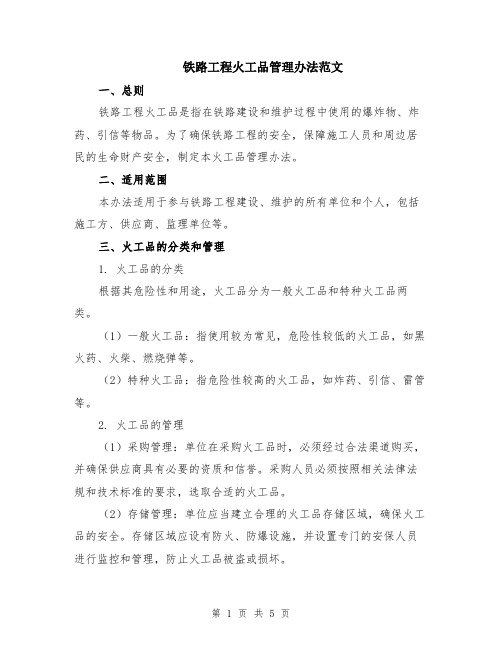 铁路工程火工品管理办法范文

一、总则

铁路工程火工品是指在铁路建设和维护过程中使用的爆炸物、炸药、引信等物品。为了确保铁路工程的安全，保障施工人员和周边居民的生命财产安全，制定本火工品管理办法。

二、适用范围

本办法适用于参与铁路工程建设、维护的所有单位和个人，包括施工方、供应商、监理单位等。

三、火工品的分类和管理

1. 火工品的分类

根据其危险性和用途，火工品分为一般火工品和特种火工品两类。

（1）一般火工品：指使用较为常见，危险性较低的火工品，如黑火药、火柴、燃烧弹等。

（2）特种火工品：指危险性较高的火工品，如炸药、引信、雷管等。

2. 火工品的管理

（1）采购管理：单位在采购火工品时，必须经过合法渠道购买，并确保供应商具有必要的资质和信誉。采购人员必须按照相关法律法规和技术标准的要求，选取合适的火工品。

（2）存储管理：单位应当建立合理的火工品存储区域，确保火工品的安全。存储区域应设有防火、防爆设施，并设置专门的安保人员进行监控和管理，防止火工品被盗或损坏。

第 1 页 共 5 页